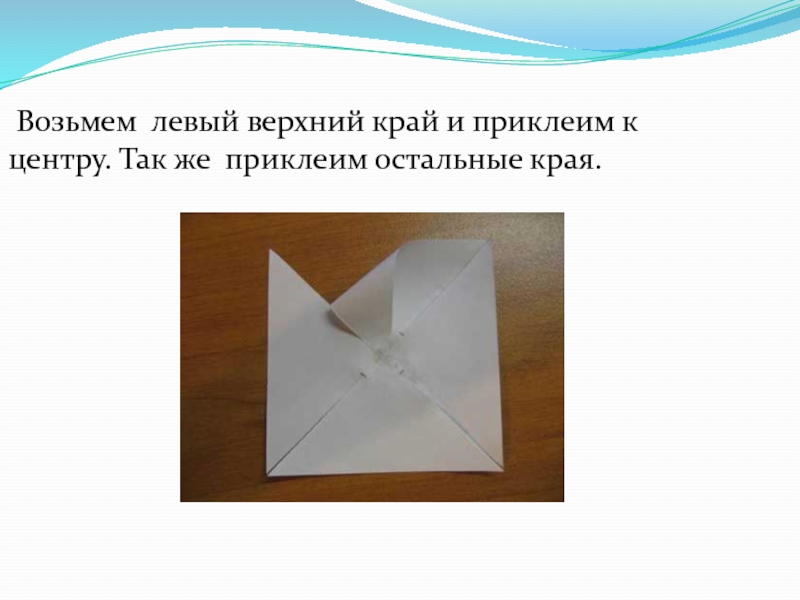 Возьмем левый верхний край и приклеим к центру. Так же приклеим остальные края.